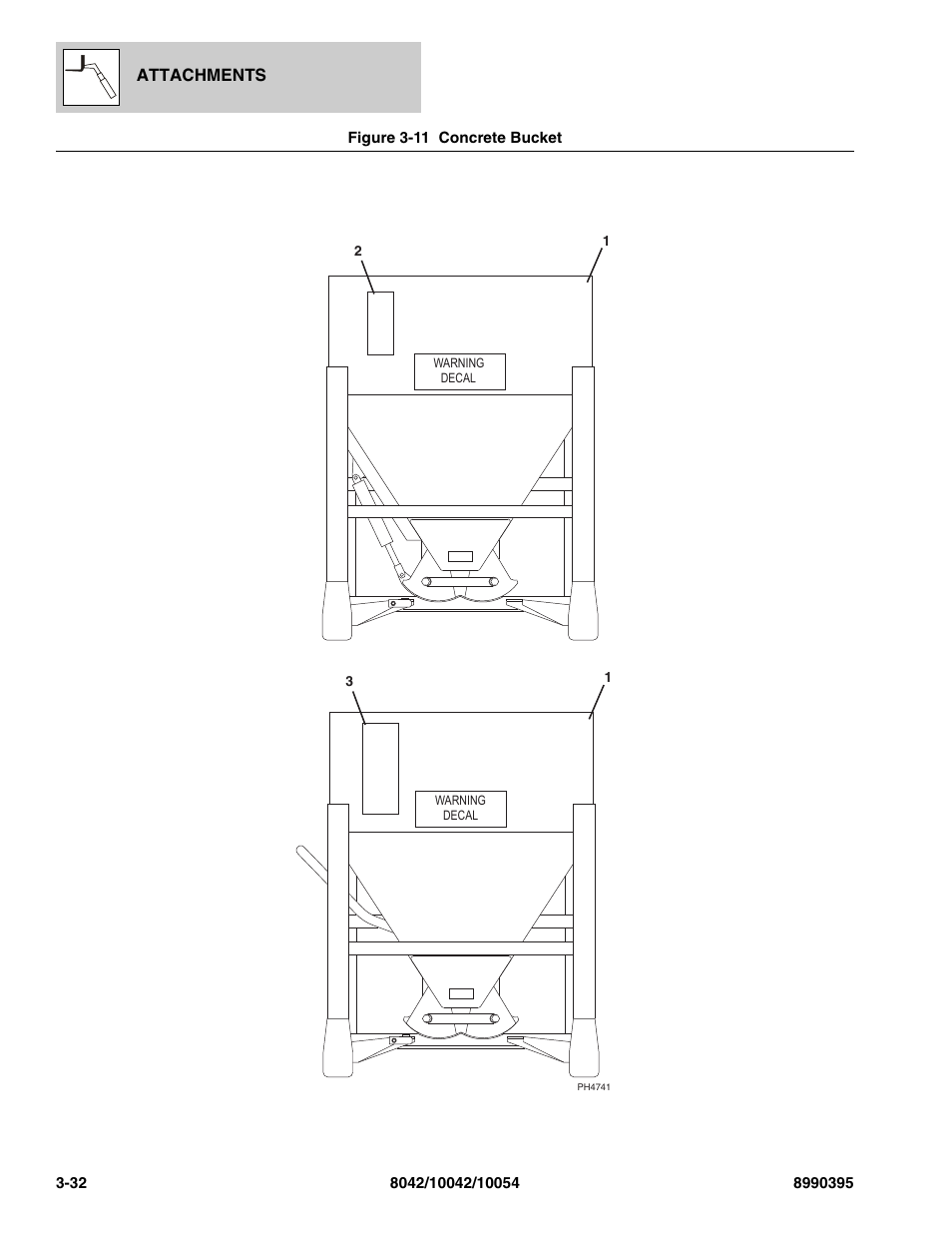 ATTACHMENTS

Figure 3-11 Concrete Bucket

2

1

WARNING DECAL

3

1

WARNING DECAL

PH4741

3-32

8042/10042/10054

8990395